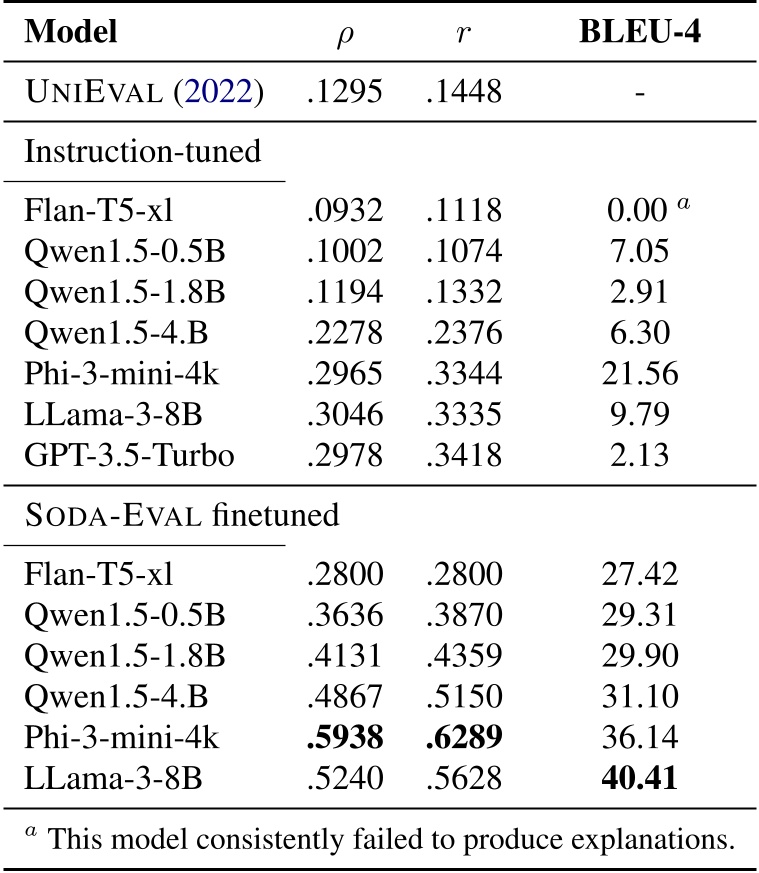 | Model | $\rho$ | $r$ | BLEU-4 |
|---|---|---|---|
| UNIEVAL (2022) | .1295 | .1448 | - |
| Instruction-tuned | | | |
| Flan-T5-xl | .0932 | .1118 | 0.00 $^a$ |
| Qwen1.5-0.5B | .1002 | .1074 | 7.05 |
| Qwen1.5-1.8B | .1194 | .1332 | 2.91 |
| Qwen1.5-4.B | .2278 | .2376 | 6.30 |
| Phi-3-mini-4k | .2965 | .3344 | 21.56 |
| LLama-3-8B | .3046 | .3335 | 9.79 |
| GPT-3.5-Turbo | .2978 | .3418 | 2.13 |
| SODA-EVAL finetuned | | | |
| Flan-T5-xl | .2800 | .2800 | 27.42 |
| Qwen1.5-0.5B | .3636 | .3870 | 29.31 |
| Qwen1.5-1.8B | .4131 | .4359 | 29.90 |
| Qwen1.5-4.B | .4867 | .5150 | 31.10 |
| Phi-3-mini-4k | **.5938** | **.6289** | 36.14 |
| LLama-3-8B | .5240 | .5628 | **40.41** |

$^a$ This model consistently failed to produce explanations.